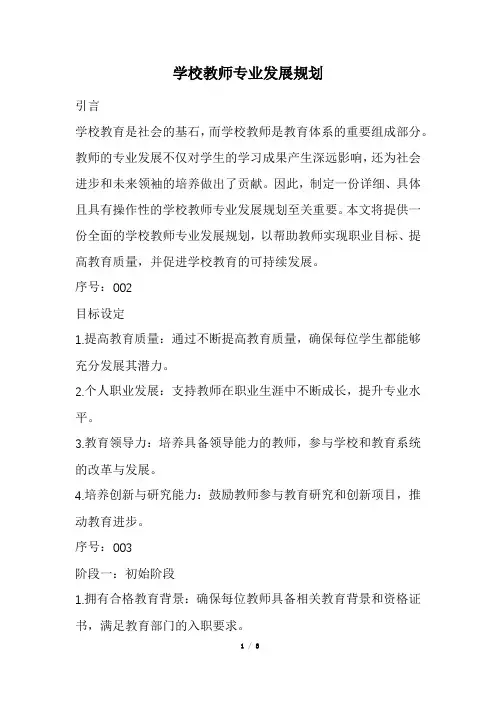 学校教师专业发展规划

引言

学校教育是社会的基石，而学校教师是教育体系的重要组成部分。教师的专业发展不仅对学生的学习成果产生深远影响，还为社会进步和未来领袖的培养做出了贡献。因此，制定一份详细、具体且具有操作性的学校教师专业发展规划至关重要。本文将提供一份全面的学校教师专业发展规划，以帮助教师实现职业目标、提高教育质量，并促进学校教育的可持续发展。

序号：002

目标设定

1.提高教育质量：通过不断提高教育质量，确保每位学生都能够充分发展其潜力。

2.个人职业发展：支持教师在职业生涯中不断成长，提升专业水平。

3.教育领导力：培养具备领导能力的教师，参与学校和教育系统的改革与发展。

4.培养创新与研究能力：鼓励教师参与教育研究和创新项目，推动教育进步。

序号：003

阶段一：初始阶段

1.拥有合格教育背景：确保每位教师具备相关教育背景和资格证书，满足教育部门的入职要求。

1 / 8